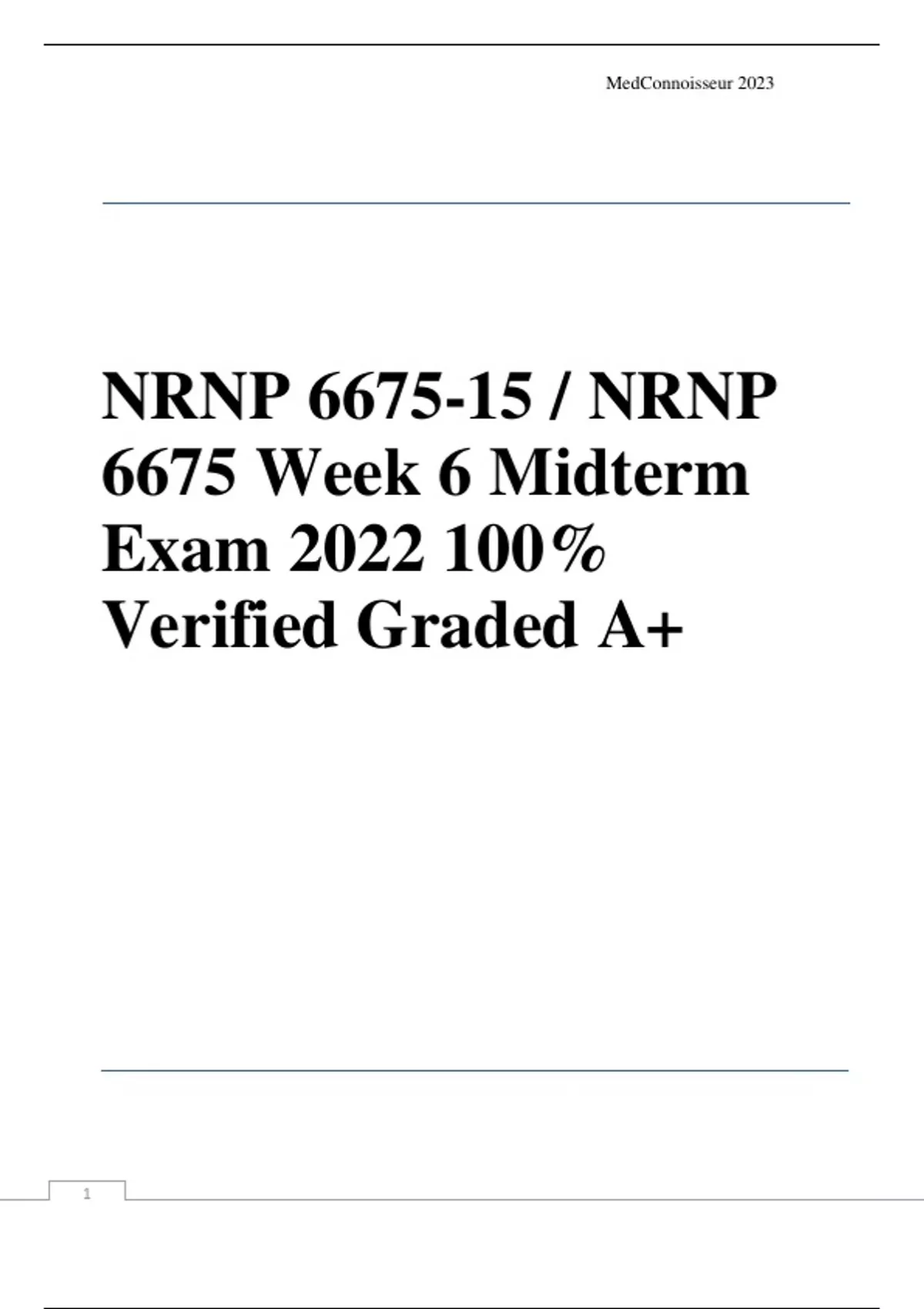 MedConnoisseur 2023

NRNP 6675-15 / NRNP 6675 Week 6 Midterm Exam 2022 100% Verified Graded A+

1